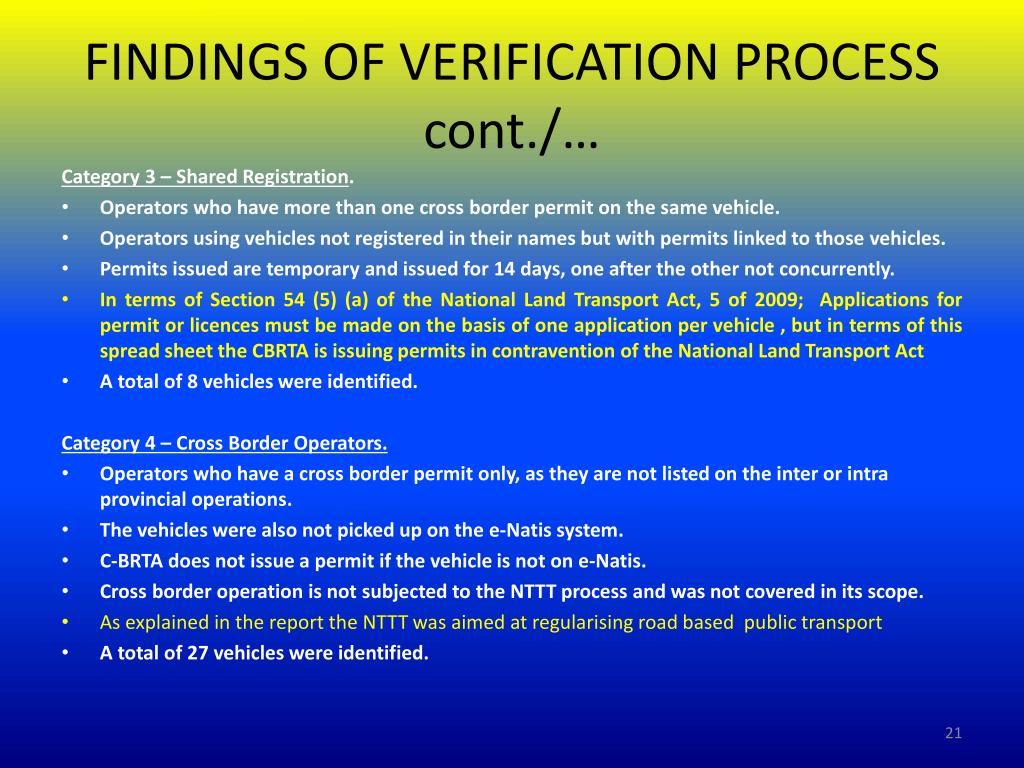 FINDINGS OF VERIFICATION PROCESS cont./…

Category 3 – Shared Registration.
• Operators who have more than one cross border permit on the same vehicle.
• Operators using vehicles not registered in their names but with permits linked to those vehicles.
• Permits issued are temporary and issued for 14 days, one after the other not concurrently.
• In terms of Section 54 (5) (a) of the National Land Transport Act, 5 of 2009; Applications for permit or licences must be made on the basis of one application per vehicle , but in terms of this spread sheet the CBRTA is issuing permits in contravention of the National Land Transport Act
• A total of 8 vehicles were identified.

Category 4 – Cross Border Operators.
• Operators who have a cross border permit only, as they are not listed on the inter or intra provincial operations.
• The vehicles were also not picked up on the e-Natis system.
• C-BRTA does not issue a permit if the vehicle is not on e-Natis.
• Cross border operation is not subjected to the NTTT process and was not covered in its scope.
• As explained in the report the NTTT was aimed at regularising road based public transport
• A total of 27 vehicles were identified.

21